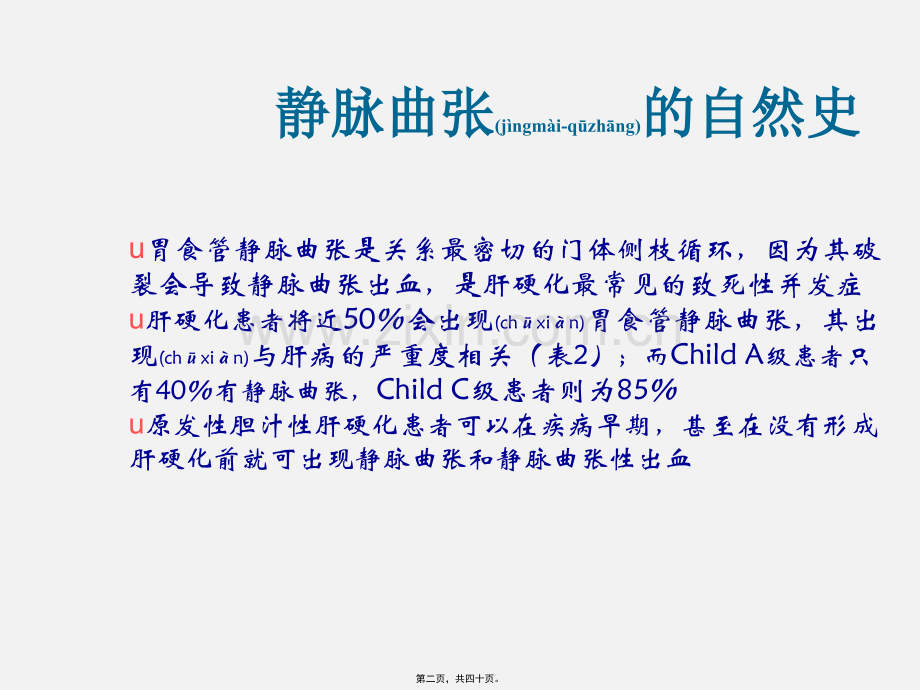 静脉曲张(jìngmài-qūzhāng)的自然史

u胃食管静脉曲张是关系最密切的门体侧枝循环，因为其破裂会导致静脉曲张出血，是肝硬化最常见的致死性并发症
u肝硬化患者将近50%会出现(chūxiàn)胃食管静脉曲张，其出现(chūxiàn)与肝病的严重度相关（表2）；而Child A级患者只有40%有静脉曲张，Child C级患者则为85%
u原发性胆汁性肝硬化患者可以在疾病早期，甚至在没有形成肝硬化前就可出现静脉曲张和静脉曲张性出血

www.zixin.com.cn

第二页，共四十页。